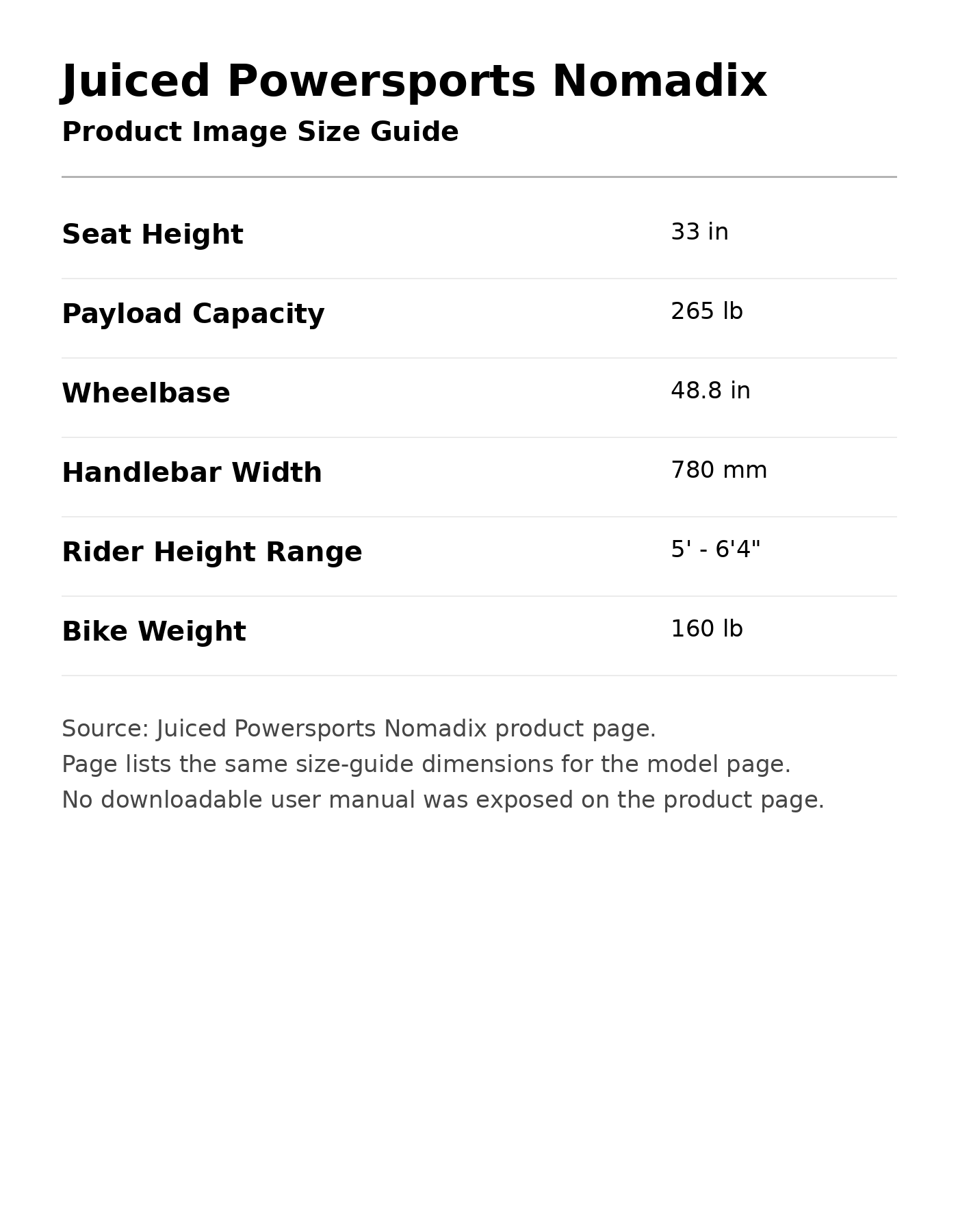 Juiced Powersports Nomadix

Product Image Size Guide

| | |
|---|---|
| Seat Height | 33 in |
| Payload Capacity | 265 lb |
| Wheelbase | 48.8 in |
| Handlebar Width | 780 mm |
| Rider Height Range | 5' - 6'4" |
| Bike Weight | 160 lb |

Source: Juiced Powersports Nomadix product page.
Page lists the same size-guide dimensions for the model page.
No downloadable user manual was exposed on the product page.